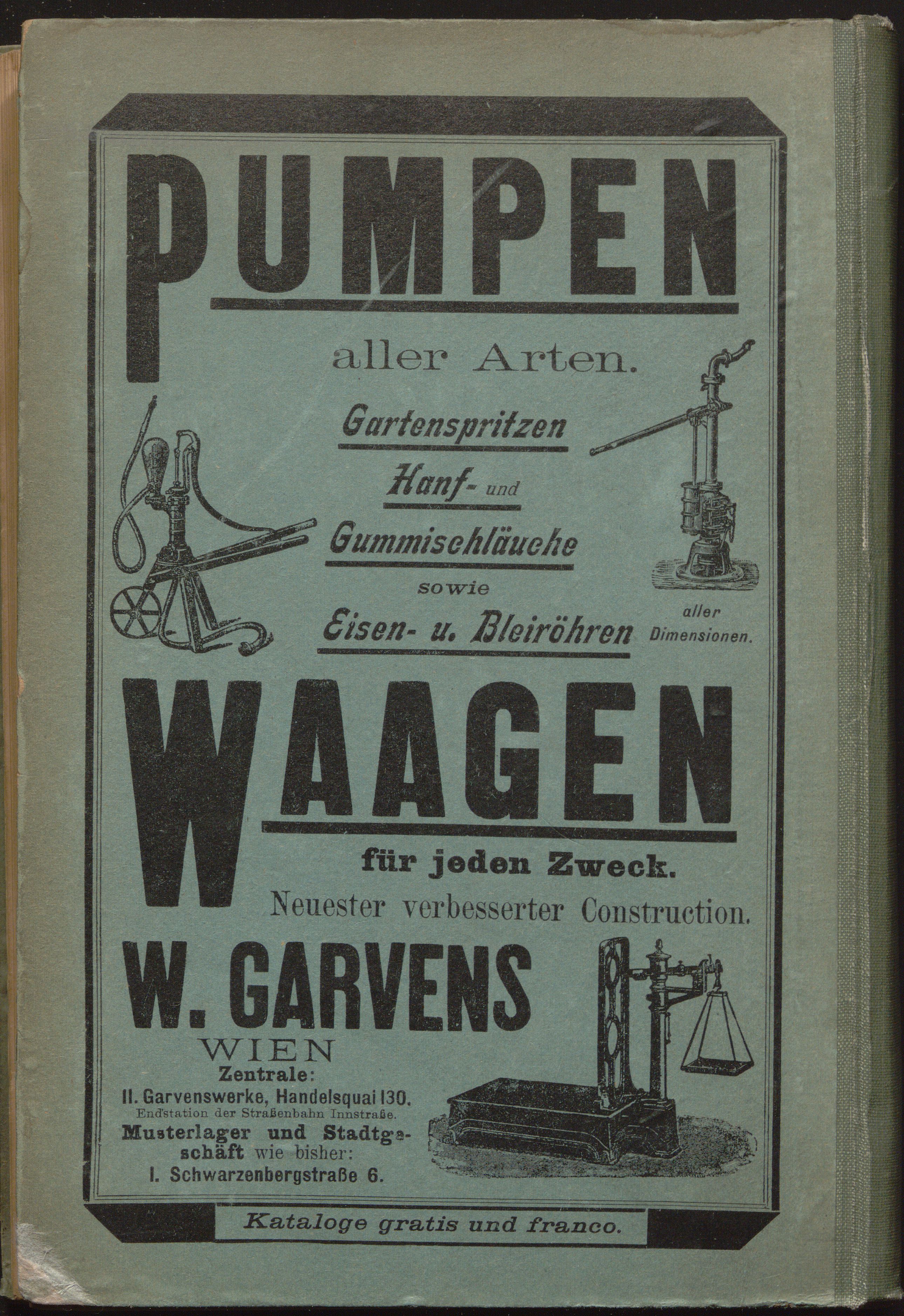 PUMPEN

aller Arten.

Gartenspritzen

Hanf- und

Gummischläuche

sowie

Eisen- u. Bleiröhren

aller Dimensionen.

WAAGEN

für jeden Zweck.

Neuester verbesserter Construction.

W. GARVENS

WIEN

Zentrale:

II. Garvenswerke, Handelsquai 130.

Endstation der Straßenbahn Innstraße.

Musterlager und Stadtgeschäft wie bisher:

I. Schwarzenbergstraße 6.

Kataloge gratis und franco.